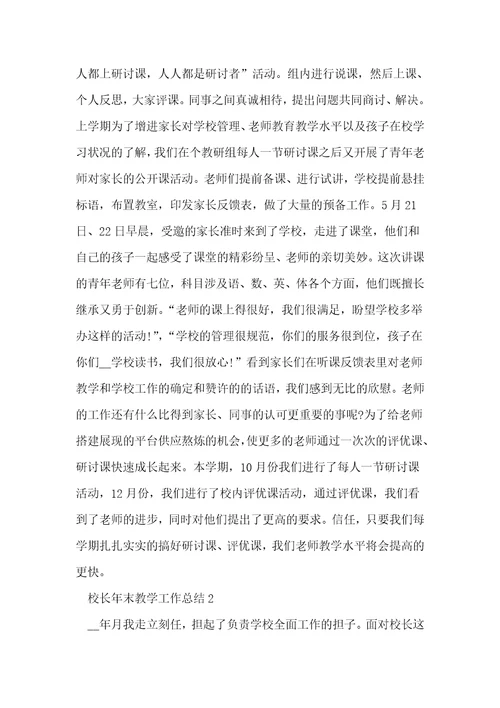 人都上研讨课，人人都是研讨者”活动。组内进行说课，然后上课、个人反思，大家评课。同事之间真诚相待，提出问题共同商讨、解决。上学期为了增进家长对学校管理、老师教育教学水平以及孩子在校学习状况的了解，我们在个教研组每人一节研讨课之后又开展了青年老师对家长的公开课活动。老师们提前备课、进行试讲，学校提前悬挂标语，布置教室，印发家长反馈表，做了大量的预备工作。5月21日、22日早晨，受邀的家长准时来到了学校，走进了课堂，他们和自己的孩子一起感受了课堂的精彩纷呈、老师的亲切美妙。这次讲课的青年老师有七位，科目涉及语、数、英、体各个方面，他们既擅长继承又勇于创新。“老师的课上得很好，我们很满足，盼望学校多举办这样的活动!”，“学校的管理很规范，你们的服务很到位，孩子在你们__学校读书，我们很放心!”看到家长们在听课反馈表里对老师教学和学校工作的确定和赞许的的话语，我们感到无比的欣慰。老师的工作还有什么比得到家长、同事的认可更重要的事呢?为了给老师搭建展现的平台供应熬炼的机会，使更多的老师通过一次次的评优课、研讨课快速成长起来。本学期，10月份我们进行了每人一节研讨课活动，12月份，我们进行了校内评优课活动，通过评优课，我们看到了老师的进步，同时对他们提出了更高的要求。信任，只要我们每学期扎扎实实的搞好研讨课、评优课，我们老师教学水平将会提高的更快。

校长年末教学工作总结2

__年月我走立刻任，担起了负责学校全面工作的担子。面对校长这